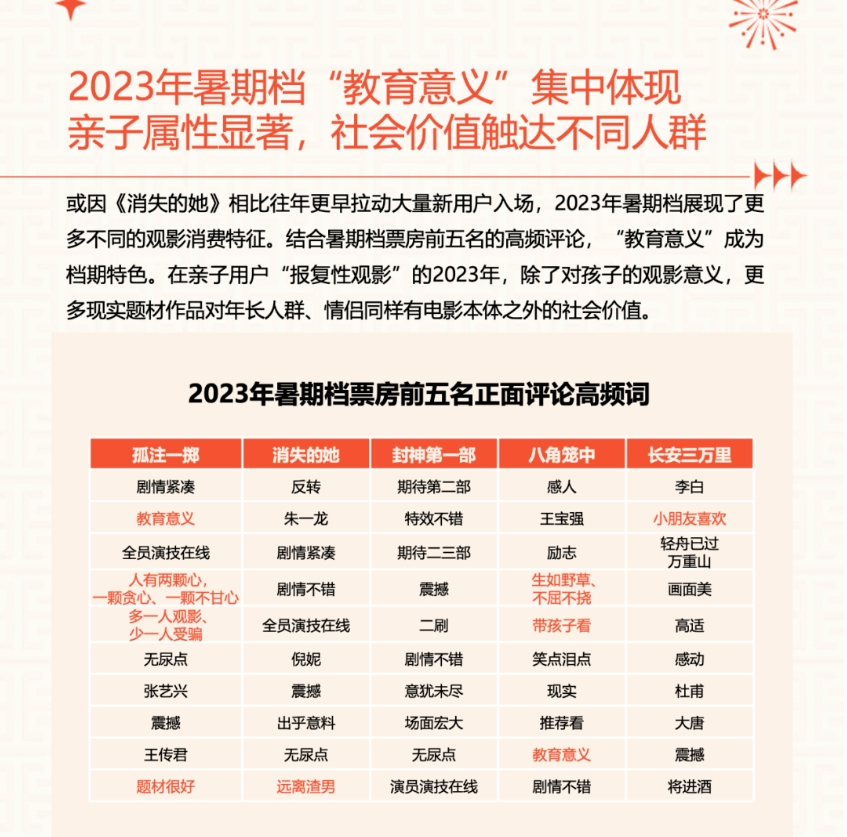 2023年暑期档“教育意义”集中体现
亲子属性显著，社会价值触达不同人群

或因《消失的她》相比往年更早拉动大量新用户入场，2023年暑期档展现了更多不同的观影消费特征。结合暑期档票房前五名的高频评论，“教育意义”成为档期特色。在亲子用户“报复性观影”的2023年，除了对孩子的观影意义，更多现实题材作品对年长人群、情侣同样有电影本体之外的社会价值。

2023年暑期档票房前五名正面评论高频词

| 孤注一掷 | 消失的她 | 封神第一部 | 八角笼中 | 长安三万里 |
|---|---|---|---|---|
| 剧情紧凑 | 反转 | 期待第二部 | 感人 | 李白 |
| 教育意义 | 朱一龙 | 特效不错 | 王宝强 | 小朋友喜欢 |
| 全员演技在线 | 剧情紧凑 | 期待二三部 | 励志 | 轻舟已过万重山 |
| 人有两颗心，一颗贪心、一颗不甘心 | 剧情不错 | 震撼 | 生如野草、不屈不挠 | 画面美 |
| 多一人观影、少一人受骗 | 全员演技在线 | 二刷 | 带孩子看 | 高适 |
| 无尿点 | 倪妮 | 剧情不错 | 笑点泪点 | 感动 |
| 张艺兴 | 震撼 | 意犹未尽 | 现实 | 杜甫 |
| 震撼 | 出乎意料 | 场面宏大 | 推荐看 | 大唐 |
| 王传君 | 无尿点 | 无尿点 | 教育意义 | 震撼 |
| 题材很好 | 远离渣男 | 演员演技在线 | 剧情不错 | 将进酒 |